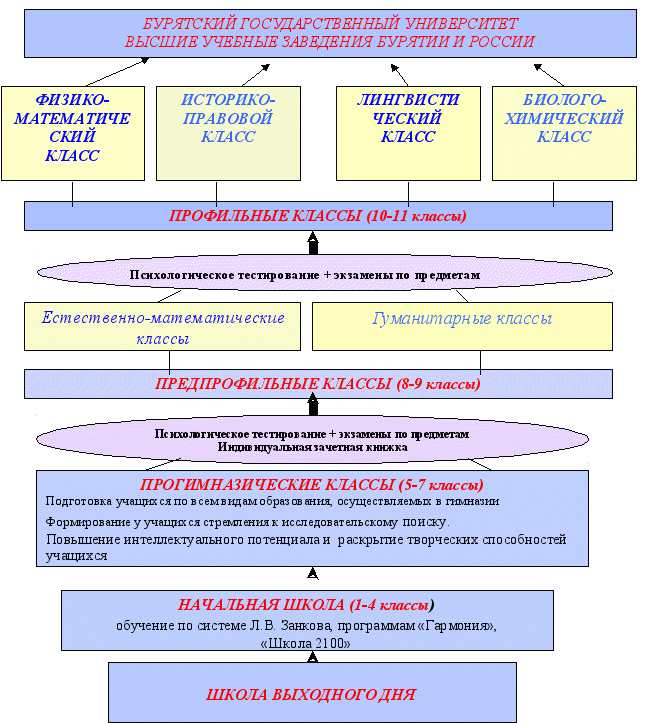 БУРЯТСКИЙ ГОСУДАРСТВЕННЫЙ УНИВЕРСИТЕТ
ВЫСШИЕ УЧЕБНЫЕ ЗАВЕДЕНИЯ БУРЯТИИ И РОССИИ

ФИЗИКО-МАТЕМАТИЧЕСКИЙ КЛАСС

ИСТОРИКО-ПРАВОВОЙ КЛАСС

ЛИНГВИСТИЧЕСКИЙ КЛАСС

БИОЛОГО-ХИМИЧЕСКИЙ КЛАСС

ПРОФИЛЬНЫЕ КЛАССЫ (10-11 классы)

Психологическое тестирование + экзамены по предметам

Естественно-математические классы

Гуманитарные классы

ПРЕДПРОФИЛЬНЫЕ КЛАССЫ (8-9 классы)

Психологическое тестирование + экзамены по предметам
Индивидуальная зачетная книжка

ПРОГИМНАЗИЧЕСКИЕ КЛАССЫ (5-7 классы)
Подготовка учащихся по всем видам образования, осуществляемых в гимназии
Формирование у учащихся стремления к исследовательскому поиску.
Повышение интеллектуального потенциала и раскрытие творческих способностей учащихся

НАЧАЛЬНАЯ ШКОЛА (1-4 классы)
обучение по системе Л.В. Занкова, программам «Гармония», «Школа 2100»

ШКОЛА ВЫХОДНОГО ДНЯ